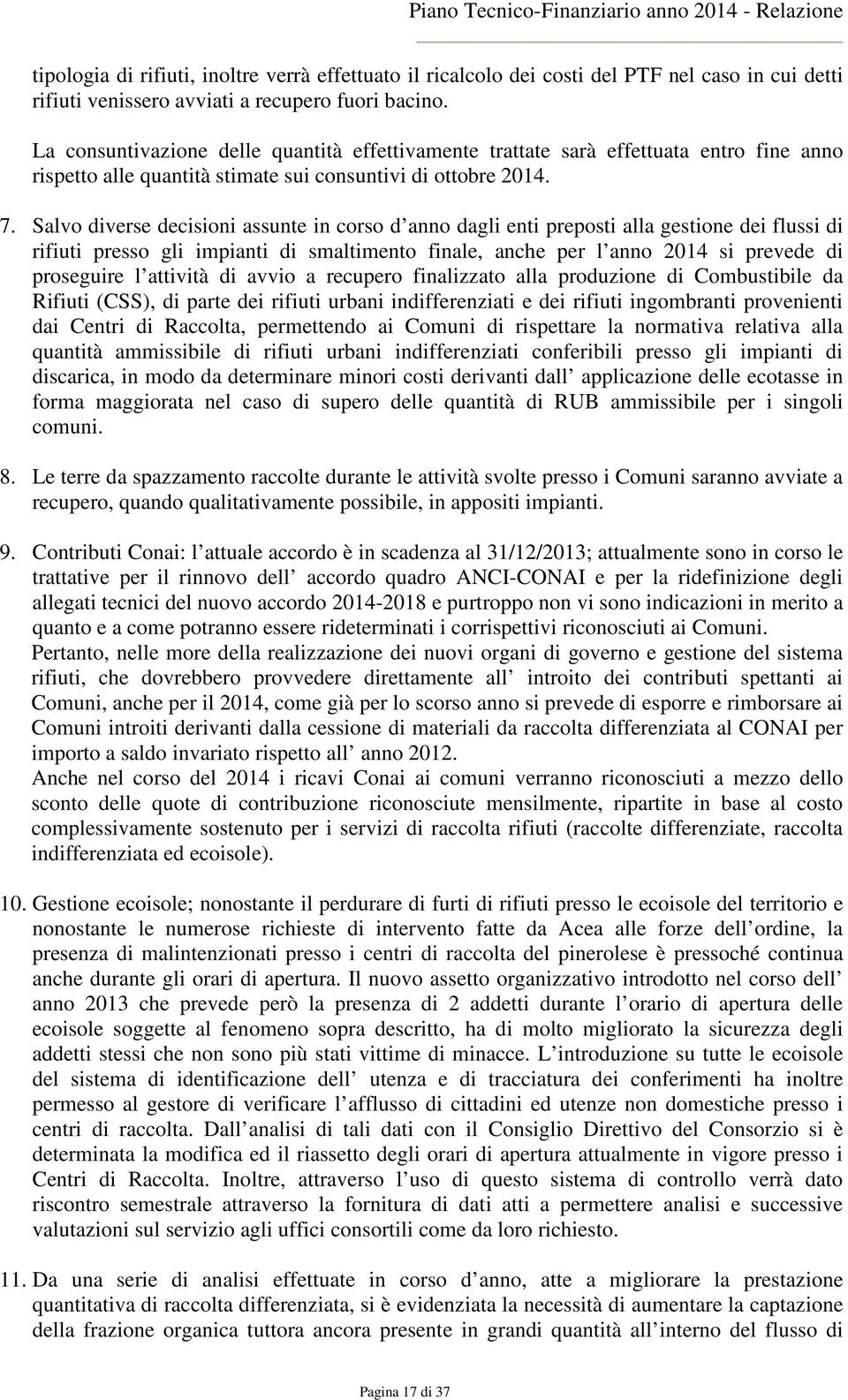 Piano Tecnico-Finanziario anno 2014 - Relazione

tipologia di rifiuti, inoltre verrà effettuato il ricalcolo dei costi del PTF nel caso in cui detti rifiuti venissero avviati a recupero fuori bacino.

La consuntivazione delle quantità effettivamente trattate sarà effettuata entro fine anno rispetto alle quantità stimate sui consuntivi di ottobre 2014.

7. Salvo diverse decisioni assunte in corso d anno dagli enti preposti alla gestione dei flussi di rifiuti presso gli impianti di smaltimento finale, anche per l anno 2014 si prevede di proseguire l attività di avvio a recupero finalizzato alla produzione di Combustibile da Rifiuti (CSS), di parte dei rifiuti urbani indifferenziati e dei rifiuti ingombranti provenienti dai Centri di Raccolta, permettendo ai Comuni di rispettare la normativa relativa alla quantità ammissibile di rifiuti urbani indifferenziati conferibili presso gli impianti di discarica, in modo da determinare minori costi derivanti dall applicazione delle ecotasse in forma maggiorata nel caso di supero delle quantità di RUB ammissibile per i singoli comuni.

8. Le terre da spazzamento raccolte durante le attività svolte presso i Comuni saranno avviate a recupero, quando qualitativamente possibile, in appositi impianti.

9. Contributi Conai: l attuale accordo è in scadenza al 31/12/2013; attualmente sono in corso le trattative per il rinnovo dell accordo quadro ANCI-CONAI e per la ridefinizione degli allegati tecnici del nuovo accordo 2014-2018 e purtroppo non vi sono indicazioni in merito a quanto e a come potranno essere rideterminati i corrispettivi riconosciuti ai Comuni.
Pertanto, nelle more della realizzazione dei nuovi organi di governo e gestione del sistema rifiuti, che dovrebbero provvedere direttamente all introito dei contributi spettanti ai Comuni, anche per il 2014, come già per lo scorso anno si prevede di esporre e rimborsare ai Comuni introiti derivanti dalla cessione di materiali da raccolta differenziata al CONAI per importo a saldo invariato rispetto all anno 2012.
Anche nel corso del 2014 i ricavi Conai ai comuni verranno riconosciuti a mezzo dello sconto delle quote di contribuzione riconosciute mensilmente, ripartite in base al costo complessivamente sostenuto per i servizi di raccolta rifiuti (raccolte differenziate, raccolta indifferenziata ed ecoisole).

10. Gestione ecoisole; nonostante il perdurare di furti di rifiuti presso le ecoisole del territorio e nonostante le numerose richieste di intervento fatte da Acea alle forze dell ordine, la presenza di malintenzionati presso i centri di raccolta del pinerolese è pressoché continua anche durante gli orari di apertura. Il nuovo assetto organizzativo introdotto nel corso dell anno 2013 che prevede però la presenza di 2 addetti durante l orario di apertura delle ecoisole soggette al fenomeno sopra descritto, ha di molto migliorato la sicurezza degli addetti stessi che non sono più stati vittime di minacce. L introduzione su tutte le ecoisole del sistema di identificazione dell utenza e di tracciatura dei conferimenti ha inoltre permesso al gestore di verificare l afflusso di cittadini ed utenze non domestiche presso i centri di raccolta. Dall analisi di tali dati con il Consiglio Direttivo del Consorzio si è determinata la modifica ed il riassetto degli orari di apertura attualmente in vigore presso i Centri di Raccolta. Inoltre, attraverso l uso di questo sistema di controllo verrà dato riscontro semestrale attraverso la fornitura di dati atti a permettere analisi e successive valutazioni sul servizio agli uffici consortili come da loro richiesto.

11. Da una serie di analisi effettuate in corso d anno, atte a migliorare la prestazione quantitativa di raccolta differenziata, si è evidenziata la necessità di aumentare la captazione della frazione organica tuttora ancora presente in grandi quantità all interno del flusso di

Pagina 17 di 37